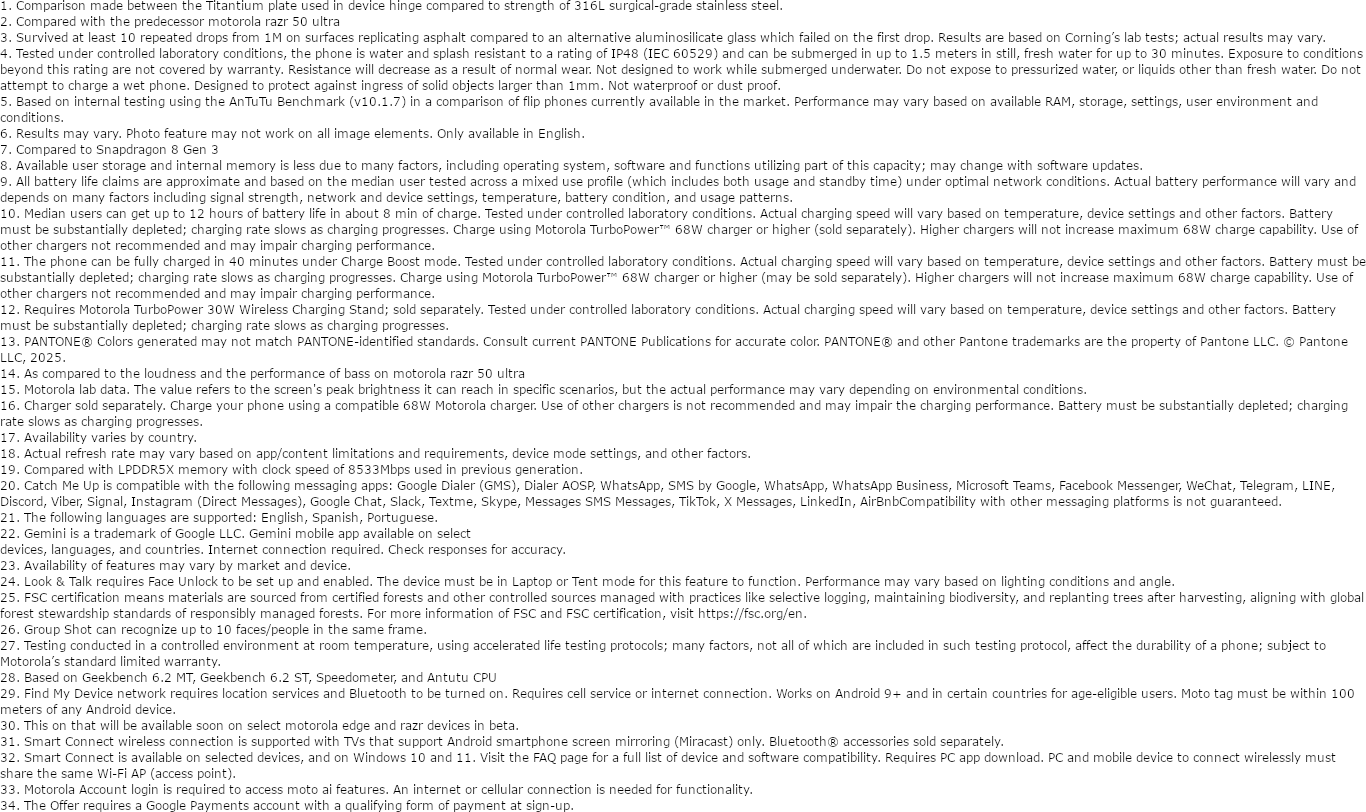 1. Comparison made between the Titantium plate used in device hinge compared to strength of 316L surgical-grade stainless steel.
2. Compared with the predecessor motorola razr 50 ultra
3. Survived at least 10 repeated drops from 1M on surfaces replicating asphalt compared to an alternative aluminosilicate glass which failed on the first drop. Results are based on Corning's lab tests; actual results may vary.
4. Tested under controlled laboratory conditions, the phone is water and splash resistant to a rating of IP48 (IEC 60529) and can be submerged in up to 1.5 meters in still, fresh water for up to 30 minutes. Exposure to conditions beyond this rating are not covered by warranty. Resistance will decrease as a result of normal wear. Not designed to work while submerged underwater. Do not expose to pressurized water, or liquids other than fresh water. Do not attempt to charge a wet phone. Designed to protect against ingress of solid objects larger than 1mm. Not waterproof or dust proof.
5. Based on internal testing using the AnTuTu Benchmark (v10.1.7) in a comparison of flip phones currently available in the market. Performance may vary based on available RAM, storage, settings, user environment and conditions.
6. Results may vary. Photo feature may not work on all image elements. Only available in English.
7. Compared to Snapdragon 8 Gen 3
8. Available user storage and internal memory is less due to many factors, including operating system, software and functions utilizing part of this capacity; may change with software updates.
9. All battery life claims are approximate and based on the median user tested across a mixed use profile (which includes both usage and standby time) under optimal network conditions. Actual battery performance will vary and depends on many factors including signal strength, network and device settings, temperature, battery condition, and usage patterns.
10. Median users can get up to 12 hours of battery life in about 8 min of charge. Tested under controlled laboratory conditions. Actual charging speed will vary based on temperature, device settings and other factors. Battery must be substantially depleted; charging rate slows as charging progresses. Charge using Motorola TurboPower™ 68W charger or higher (sold separately). Higher chargers will not increase maximum 68W charge capability. Use of other chargers not recommended and may impair charging performance.
11. The phone can be fully charged in 40 minutes under Charge Boost mode. Tested under controlled laboratory conditions. Actual charging speed will vary based on temperature, device settings and other factors. Battery must be substantially depleted; charging rate slows as charging progresses. Charge using Motorola TurboPower™ 68W charger or higher (may be sold separately). Higher chargers will not increase maximum 68W charge capability. Use of other chargers not recommended and may impair charging performance.
12. Requires Motorola TurboPower 30W Wireless Charging Stand; sold separately. Tested under controlled laboratory conditions. Actual charging speed will vary based on temperature, device settings and other factors. Battery must be substantially depleted; charging rate slows as charging progresses.
13. PANTONE® Colors generated may not match PANTONE-identified standards. Consult current PANTONE Publications for accurate color. PANTONE® and other Pantone trademarks are the property of Pantone LLC. © Pantone LLC, 2025.
14. As compared to the loudness and the performance of bass on motorola razr 50 ultra
15. Motorola lab data. The value refers to the screen's peak brightness it can reach in specific scenarios, but the actual performance may vary depending on environmental conditions.
16. Charger sold separately. Charge your phone using a compatible 68W Motorola charger. Use of other chargers is not recommended and may impair the charging performance. Battery must be substantially depleted; charging rate slows as charging progresses.
17. Availability varies by country.
18. Actual refresh rate may vary based on app/content limitations and requirements, device mode settings, and other factors.
19. Compared with LPDDR5X memory with clock speed of 8533Mbps used in previous generation.
20. Catch Me Up is compatible with the following messaging apps: Google Dialer (GMS), Dialer AOSP, WhatsApp, SMS by Google, WhatsApp, WhatsApp Business, Microsoft Teams, Facebook Messenger, WeChat, Telegram, LINE, Discord, Viber, Signal, Instagram (Direct Messages), Google Chat, Slack, Textme, Skype, Messages SMS Messages, TikTok, X Messages, LinkedIn, AirBnbCompatibility with other messaging platforms is not guaranteed.
21. The following languages are supported: English, Spanish, Portuguese.
22. Gemini is a trademark of Google LLC. Gemini mobile app available on select devices, languages, and countries. Internet connection required. Check responses for accuracy.
23. Availability of features may vary by market and device.
24. Look & Talk requires Face Unlock to be set up and enabled. The device must be in Laptop or Tent mode for this feature to function. Performance may vary based on lighting conditions and angle.
25. FSC certification means materials are sourced from certified forests and other controlled sources managed with practices like selective logging, maintaining biodiversity, and replanting trees after harvesting, aligning with global forest stewardship standards of responsibly managed forests. For more information of FSC and FSC certification, visit https://fsc.org/en.
26. Group Shot can recognize up to 10 faces/people in the same frame.
27. Testing conducted in a controlled environment at room temperature, using accelerated life testing protocols; many factors, not all of which are included in such testing protocol, affect the durability of a phone; subject to Motorola's standard limited warranty.
28. Based on Geekbench 6.2 MT, Geekbench 6.2 ST, Speedometer, and Antutu CPU
29. Find My Device network requires location services and Bluetooth to be turned on. Requires cell service or internet connection. Works on Android 9+ and in certain countries for age-eligible users. Moto tag must be within 100 meters of any Android device.
30. This on that will be available soon on select motorola edge and razr devices in beta.
31. Smart Connect wireless connection is supported with TVs that support Android smartphone screen mirroring (Miracast) only. Bluetooth® accessories sold separately.
32. Smart Connect is available on selected devices, and on Windows 10 and 11. Visit the FAQ page for a full list of device and software compatibility. Requires PC app download. PC and mobile device to connect wirelessly must share the same Wi-Fi AP (access point).
33. Motorola Account login is required to access moto ai features. An internet or cellular connection is needed for functionality.
34. The Offer requires a Google Payments account with a qualifying form of payment at sign-up.